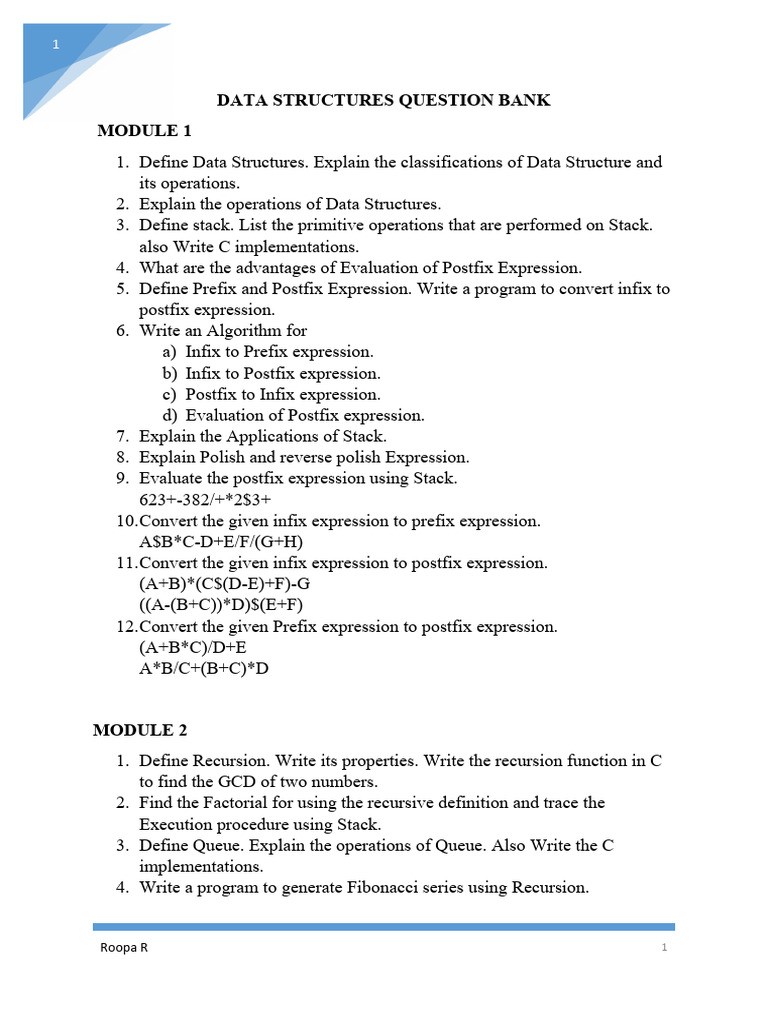 1

DATA STRUCTURES QUESTION BANK

MODULE 1

1. Define Data Structures. Explain the classifications of Data Structure and its operations.
2. Explain the operations of Data Structures.
3. Define stack. List the primitive operations that are performed on Stack. also Write C implementations.
4. What are the advantages of Evaluation of Postfix Expression.
5. Define Prefix and Postfix Expression. Write a program to convert infix to postfix expression.
6. Write an Algorithm for
a) Infix to Prefix expression.
b) Infix to Postfix expression.
c) Postfix to Infix expression.
d) Evaluation of Postfix expression.
7. Explain the Applications of Stack.
8. Explain Polish and reverse polish Expression.
9. Evaluate the postfix expression using Stack.
623+-382/+*2$3+
10. Convert the given infix expression to prefix expression.
A$B*C-D+E/F/(G+H)
11. Convert the given infix expression to postfix expression.
(A+B)*(C$(D-E)+F)-G
((A-(B+C))*D)$(E+F)
12. Convert the given Prefix expression to postfix expression.
(A+B*C)/D+E
A*B/C+(B+C)*D

MODULE 2

1. Define Recursion. Write its properties. Write the recursion function in C to find the GCD of two numbers.
2. Find the Factorial for using the recursive definition and trace the Execution procedure using Stack.
3. Define Queue. Explain the operations of Queue. Also Write the C implementations.
4. Write a program to generate Fibonacci series using Recursion.

Roopa R

1